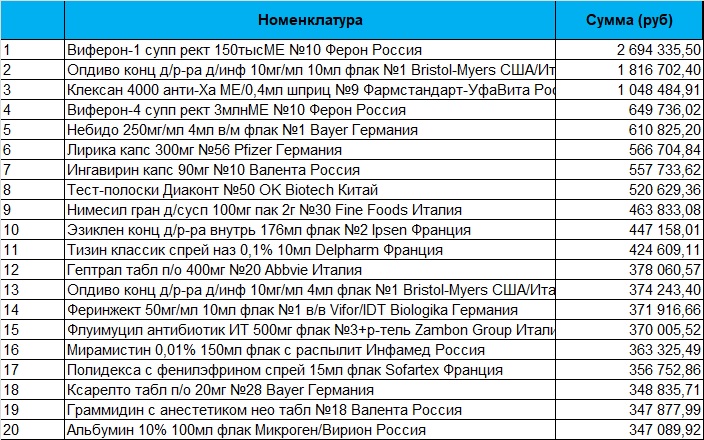 |  | Номенклатура | Сумма (руб) |
|---|---|---|
| 1 | Виферон-1 супп рект 150тысМЕ №10 Ферон Россия | 2 694 335,50 |
| 2 | Опдиво конц д/р-ра д/инф 10мг/мл 10мл флак №1 Bristol-Myers США/Ит | 1 816 702,40 |
| 3 | Клексан 4000 анти-Ха МЕ/0,4мл шприц №9 Фармстандарт-УфаВита Рос | 1 048 484,91 |
| 4 | Виферон-4 супп рект 3млнМЕ №10 Ферон Россия | 649 736,02 |
| 5 | Небидо 250мг/мл 4мл в/м флак №1 Bayer Германия | 610 825,20 |
| 6 | Лирика капс 300мг №56 Pfizer Германия | 566 704,84 |
| 7 | Ингавирин капс 90мг №10 Валента Россия | 557 733,62 |
| 8 | Тест-полоски Диаконт №50 OK Biotech Китай | 520 629,36 |
| 9 | Нимесил гран д/сусп 100мг пак 2г №30 Fine Foods Италия | 463 833,08 |
| 10 | Эзиклен конц д/р-ра внутрь 176мл флак №2 Ipsen Франция | 447 158,01 |
| 11 | Тизин классик спрей наз 0,1% 10мл Delpharm Франция | 424 609,11 |
| 12 | Гептрал табл п/о 400мг №20 Abbvie Италия | 378 060,57 |
| 13 | Опдиво конц д/р-ра д/инф 10мг/мл 4мл флак №1 Bristol-Myers США/Ита | 374 243,40 |
| 14 | Феринжект 50мг/мл 10мл флак №1 в/в Vifor/IDT Biologika Германия | 371 916,66 |
| 15 | Флуимуцил антибиотик ИТ 500мг флак №3+р-тель Zambon Group Итали | 370 005,52 |
| 16 | Мирамистин 0,01% 150мл флак с распылит Инфамед Россия | 363 325,49 |
| 17 | Полидекса с фенилэфрином спрей 15мл флак Sofartex Франция | 356 752,86 |
| 18 | Ксарелто табл п/о 20мг №28 Bayer Германия | 348 835,71 |
| 19 | Граммидин с анестетиком нео табл №18 Валента Россия | 347 877,99 |
| 20 | Альбумин 10% 100мл флак Микроген/Вирион Россия | 347 089,92 |